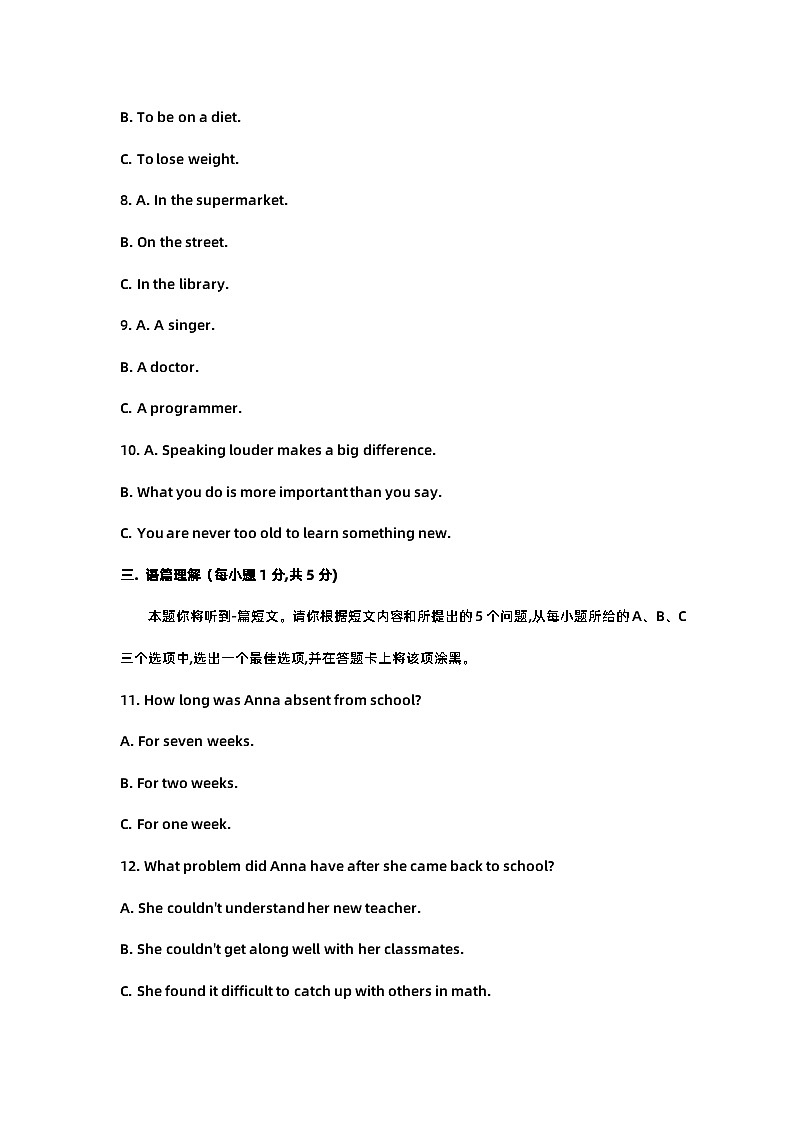 B. To be on a diet.

C. To lose weight.

8. A. In the supermarket.

B. On the street.

C. In the library.

9. A. A singer.

B. A doctor.

C. A programmer.

10. A. Speaking louder makes a big difference.

B. What you do is more important than you say.

C. You are never too old to learn something new.

三. 语篇理解（每小题 1 分,共 5 分)

本题你将听到-篇短文。请你根据短文内容和所提出的 5 个问题,从每小题所给的 A、B、C 三个选项中,选出一个最佳选项,并在答题卡上将该项涂黑。

11. How long was Anna absent from school?

A. For seven weeks.

B. For two weeks.

C. For one week.

12. What problem did Anna have after she came back to school?

A. She couldn't understand her new teacher.

B. She couldn't get along well with her classmates.

C. She found it difficult to catch up with others in math.